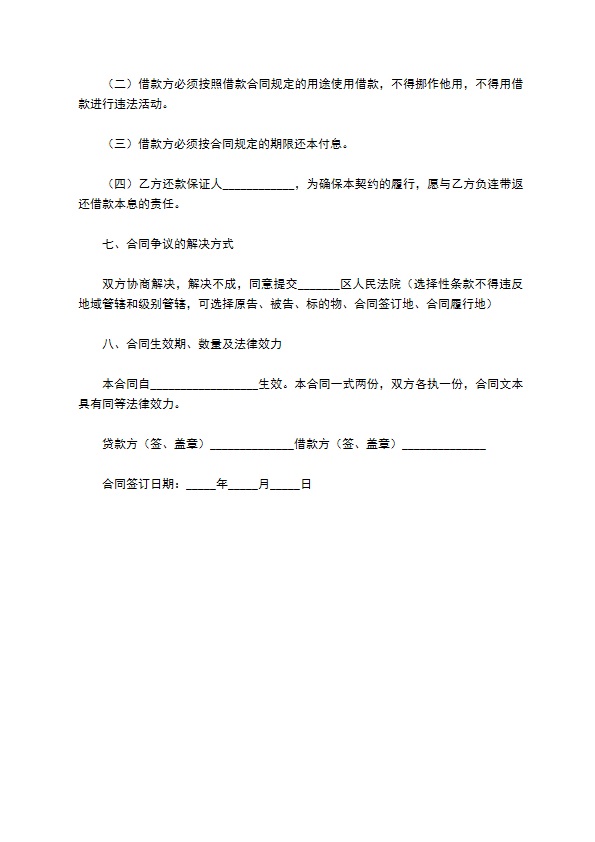 （二）借款方必须按照借款合同规定的用途使用借款，不得挪作他用，不得用借款进行违法活动。

（三）借款方必须按合同规定的期限还本付息。

（四）乙方还款保证人____________，为确保本契约的履行，愿与乙方负连带返还借款本息的责任。

七、合同争议的解决方式

双方协商解决，解决不成，同意提交_______区人民法院（选择性条款不得违反地域管辖和级别管辖，可选择原告、被告、标的物、合同签订地、合同履行地）

八、合同生效期、数量及法律效力

本合同自__________________生效。本合同一式两份，双方各执一份，合同文本具有同等法律效力。

贷款方（签、盖章）______________借款方（签、盖章）______________

合同签订日期：_____年_____月_____日